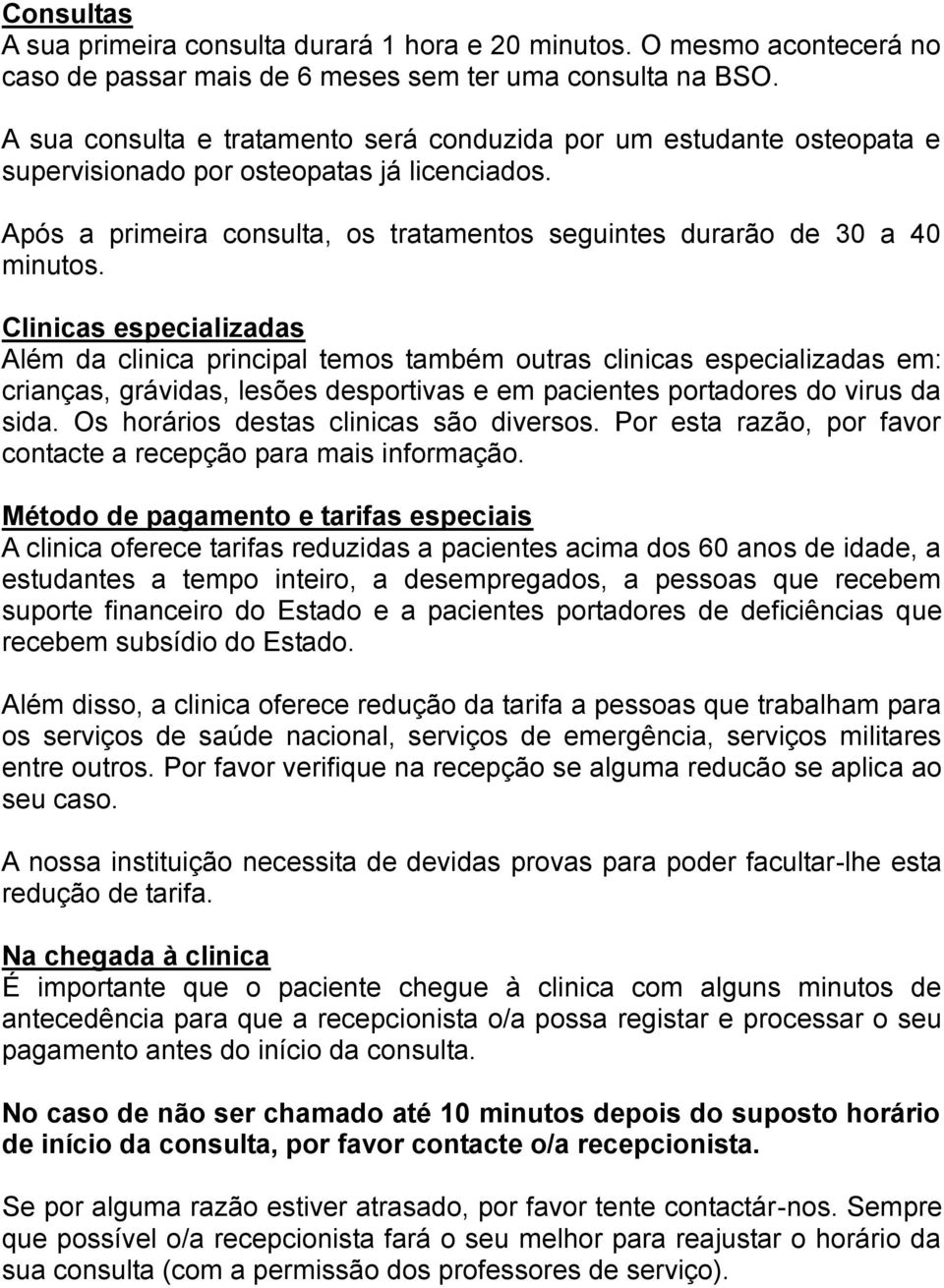 Consultas
A sua primeira consulta durará 1 hora e 20 minutos. O mesmo acontecerá no caso de passar mais de 6 meses sem ter uma consulta na BSO.

A sua consulta e tratamento será conduzida por um estudante osteopata e supervisionado por osteopatas já licenciados.

Após a primeira consulta, os tratamentos seguintes durarão de 30 a 40 minutos.

Clinicas especializadas
Além da clinica principal temos também outras clinicas especializadas em: crianças, grávidas, lesões desportivas e em pacientes portadores do virus da sida. Os horários destas clinicas são diversos. Por esta razão, por favor contacte a recepção para mais informação.

Método de pagamento e tarifas especiais
A clinica oferece tarifas reduzidas a pacientes acima dos 60 anos de idade, a estudantes a tempo inteiro, a desempregados, a pessoas que recebem suporte financeiro do Estado e a pacientes portadores de deficiências que recebem subsídio do Estado.

Além disso, a clinica oferece redução da tarifa a pessoas que trabalham para os serviços de saúde nacional, serviços de emergência, serviços militares entre outros. Por favor verifique na recepção se alguma reducão se aplica ao seu caso.

A nossa instituição necessita de devidas provas para poder facultar-lhe esta redução de tarifa.

Na chegada à clinica
É importante que o paciente chegue à clinica com alguns minutos de antecedência para que a recepcionista o/a possa registar e processar o seu pagamento antes do início da consulta.

No caso de não ser chamado até 10 minutos depois do suposto horário de início da consulta, por favor contacte o/a recepcionista.

Se por alguma razão estiver atrasado, por favor tente contactár-nos. Sempre que possível o/a recepcionista fará o seu melhor para reajustar o horário da sua consulta (com a permissão dos professores de serviço).